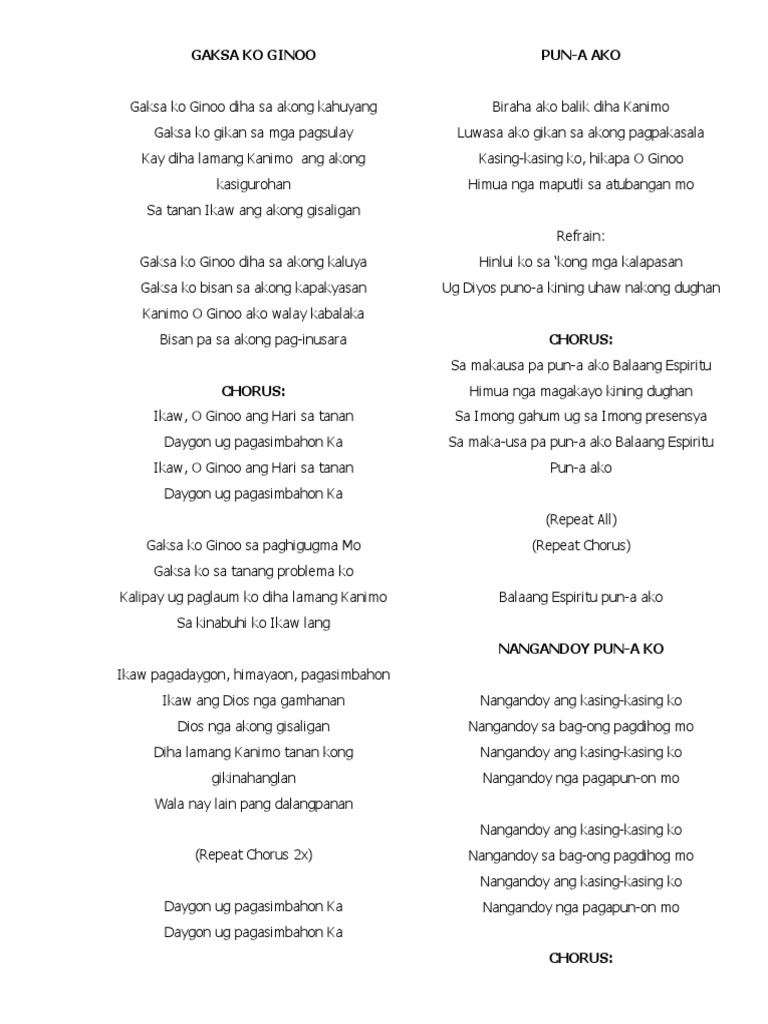 GAKSA KO GINOO

Gaksa ko Ginoo diha sa akong kahuyang
Gaksa ko gikan sa mga pagsulay
Kay diha lamang Kanimo ang akong kasigurohan
Sa tanan Ikaw ang akong gisaligan

Gaksa ko Ginoo diha sa akong kaluya
Gaksa ko bisan sa akong kapakyasan
Kanimo O Ginoo ako walay kabalaka
Bisan pa sa akong pag-inusara

CHORUS:
Ikaw, O Ginoo ang Hari sa tanan
Daygon ug pagasimbahon Ka
Ikaw, O Ginoo ang Hari sa tanan
Daygon ug pagasimbahon Ka

Gaksa ko Ginoo sa paghigugma Mo
Gaksa ko sa tanang problema ko
Kalipay ug paglaum ko diha lamang Kanimo
Sa kinabuhi ko Ikaw lang

Ikaw pagadaygon, himayaon, pagasimbahon
Ikaw ang Dios nga gamhanan
Dios nga akong gisaligan
Diha lamang Kanimo tanan kong gikinahanglan
Wala nay lain pang dalangpanan

(Repeat Chorus 2x)

Daygon ug pagasimbahon Ka
Daygon ug pagasimbahon Ka

PUN-A AKO

Biraha ako balik diha Kanimo
Luwasa ako gikan sa akong pagpakasala
Kasing-kasing ko, hikapa O Ginoo
Himua nga maputli sa atubangan mo

Refrain:
Hinlui ko sa 'kong mga kalapasan
Ug Diyos puno-a kining uhaw nakong dughan

CHORUS:
Sa makausa pa pun-a ako Balaang Espiritu
Himua nga magakayo kining dughan
Sa Imong gahum ug sa Imong presensya
Sa maka-usa pa pun-a ako Balaang Espiritu
Pun-a ako

(Repeat All)
(Repeat Chorus)

Balaang Espiritu pun-a ako

NANGANDOY PUN-A KO

Nangandoy ang kasing-kasing ko
Nangandoy sa bag-ong pagdihog mo
Nangandoy ang kasing-kasing ko
Nangandoy nga pagapun-on mo

Nangandoy ang kasing-kasing ko
Nangandoy sa bag-ong pagdihog mo
Nangandoy ang kasing-kasing ko
Nangandoy nga pagapun-on mo

CHORUS: